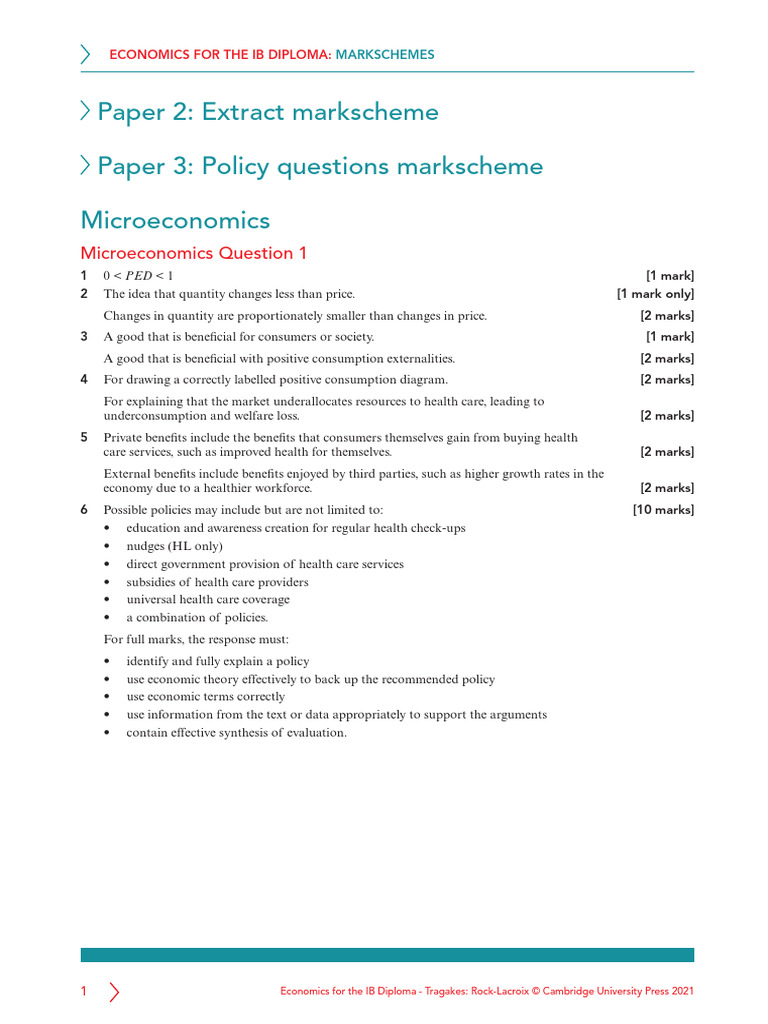 ECONOMICS FOR THE IB DIPLOMA: MARKSCHEMES

Paper 2: Extract markscheme

Paper 3: Policy questions markscheme

Microeconomics

Microeconomics Question 1

1 $0 < PED < 1$ [1 mark]

2 The idea that quantity changes less than price. [1 mark only]

Changes in quantity are proportionately smaller than changes in price. [2 marks]

3 A good that is beneficial for consumers or society. [1 mark]

A good that is beneficial with positive consumption externalities. [2 marks]

4 For drawing a correctly labelled positive consumption diagram. [2 marks]

For explaining that the market underallocates resources to health care, leading to underconsumption and welfare loss. [2 marks]

5 Private benefits include the benefits that consumers themselves gain from buying health care services, such as improved health for themselves. [2 marks]

External benefits include benefits enjoyed by third parties, such as higher growth rates in the economy due to a healthier workforce. [2 marks]

6 Possible policies may include but are not limited to: [10 marks]
• education and awareness creation for regular health check-ups
• nudges (HL only)
• direct government provision of health care services
• subsidies of health care providers
• universal health care coverage
• a combination of policies.

For full marks, the response must:
• identify and fully explain a policy
• use economic theory effectively to back up the recommended policy
• use economic terms correctly
• use information from the text or data appropriately to support the arguments
• contain effective synthesis of evaluation.

1 Economics for the IB Diploma - Tragakes: Rock-Lacroix © Cambridge University Press 2021